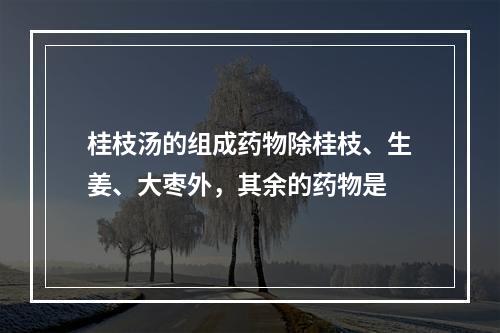 桂枝汤的组成药物除桂枝、生姜、大枣外，其余的药物是